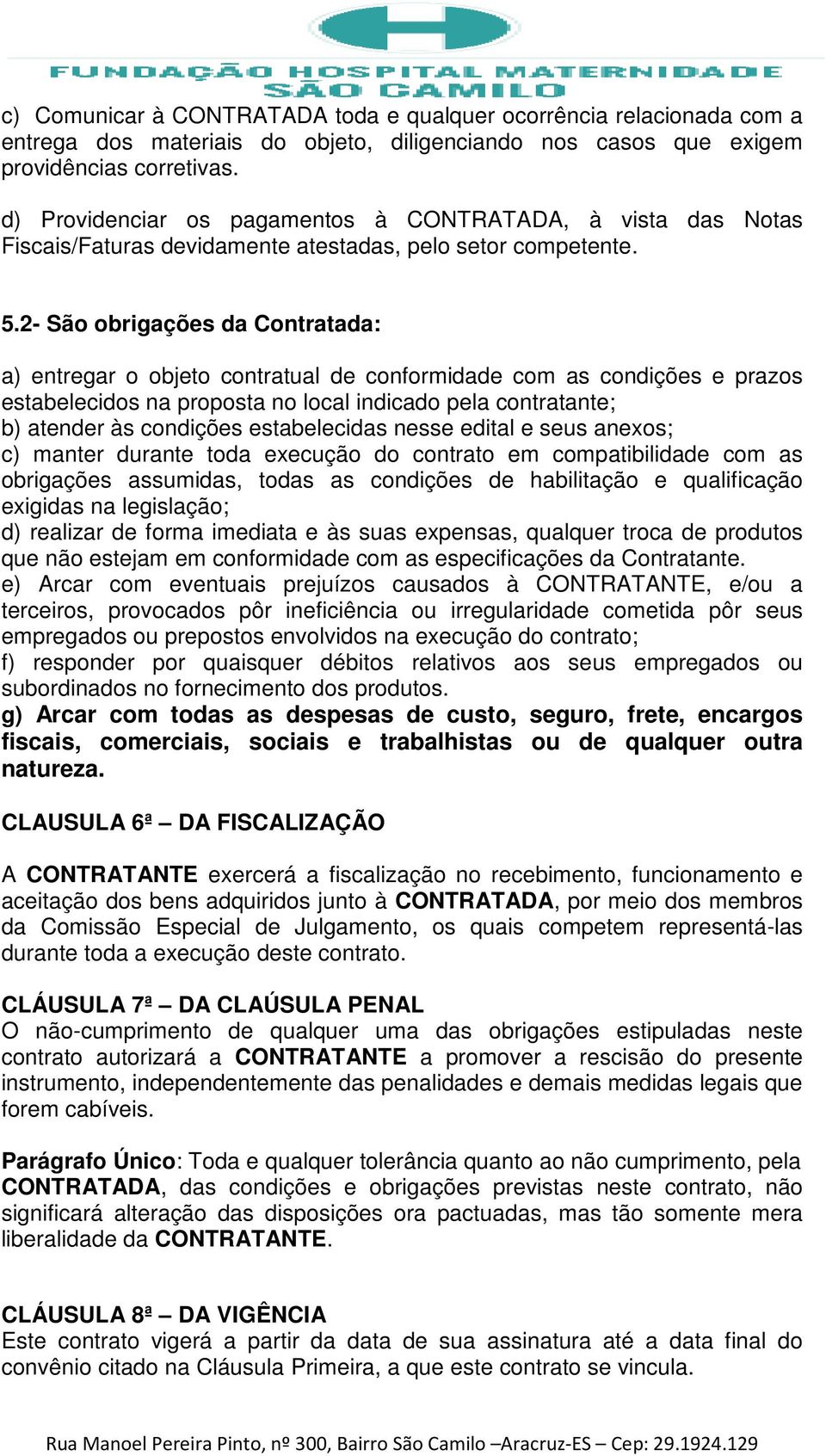 FUNDAÇÃO HOSPITAL MATERNIDADE SÃO CAMILO

c) Comunicar à CONTRATADA toda e qualquer ocorrência relacionada com a entrega dos materiais do objeto, diligenciando nos casos que exigem providências corretivas.

d) Providenciar os pagamentos à CONTRATADA, à vista das Notas Fiscais/Faturas devidamente atestadas, pelo setor competente.

5.2- São obrigações da Contratada:

a) entregar o objeto contratual de conformidade com as condições e prazos estabelecidos na proposta no local indicado pela contratante;
b) atender às condições estabelecidas nesse edital e seus anexos;
c) manter durante toda execução do contrato em compatibilidade com as obrigações assumidas, todas as condições de habilitação e qualificação exigidas na legislação;
d) realizar de forma imediata e às suas expensas, qualquer troca de produtos que não estejam em conformidade com as especificações da Contratante.
e) Arcar com eventuais prejuízos causados à CONTRATANTE, e/ou a terceiros, provocados pôr ineficiência ou irregularidade cometida pôr seus empregados ou prepostos envolvidos na execução do contrato;
f) responder por quaisquer débitos relativos aos seus empregados ou subordinados no fornecimento dos produtos.
g) Arcar com todas as despesas de custo, seguro, frete, encargos fiscais, comerciais, sociais e trabalhistas ou de qualquer outra natureza.

CLAUSULA 6ª – DA FISCALIZAÇÃO

A CONTRATANTE exercerá a fiscalização no recebimento, funcionamento e aceitação dos bens adquiridos junto à CONTRATADA, por meio dos membros da Comissão Especial de Julgamento, os quais competem representá-las durante toda a execução deste contrato.

CLÁUSULA 7ª – DA CLAÚSULA PENAL
O não-cumprimento de qualquer uma das obrigações estipuladas neste contrato autorizará a CONTRATANTE a promover a rescisão do presente instrumento, independentemente das penalidades e demais medidas legais que forem cabíveis.

Parágrafo Único: Toda e qualquer tolerância quanto ao não cumprimento, pela CONTRATADA, das condições e obrigações previstas neste contrato, não significará alteração das disposições ora pactuadas, mas tão somente mera liberalidade da CONTRATANTE.

CLÁUSULA 8ª – DA VIGÊNCIA
Este contrato vigerá a partir da data de sua assinatura até a data final do convênio citado na Cláusula Primeira, a que este contrato se vincula.

Rua Manoel Pereira Pinto, nº 300, Bairro São Camilo –Aracruz-ES – Cep: 29.1924.129